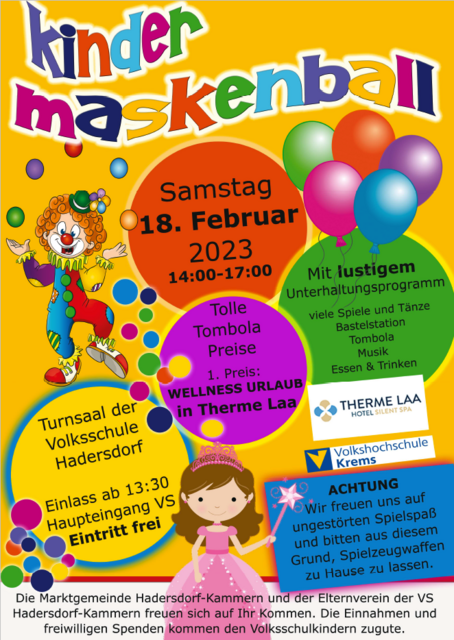 kinder maskenball

Samstag
18. Februar
2023
14:00-17:00

Mit lustigem
Unterhaltungsprogramm

viele Spiele und Tänze
Bastelstation
Tombola
Musik
Essen & Trinken

Tolle
Tombola
Preise

1. Preis:
WELLNESS URLAUB
in Therme Laa

THERME LAA
HOTEL SILENT SPA

Volkshochschule
Krems

Turnsaal der
Volksschule
Hadersdorf

Einlass ab 13:30
Haupteingang VS
Eintritt frei

ACHTUNG
Wir freuen uns auf ungestörten Spielspaß und bitten aus diesem Grund, Spielzeugwaffen zu Hause zu lassen.

Die Marktgemeinde Hadersdorf-Kammern und der Elternverein der VS Hadersdorf-Kammern freuen sich auf Ihr Kommen. Die Einnahmen und freiwilligen Spenden kommen den Volksschulkindern zugute.